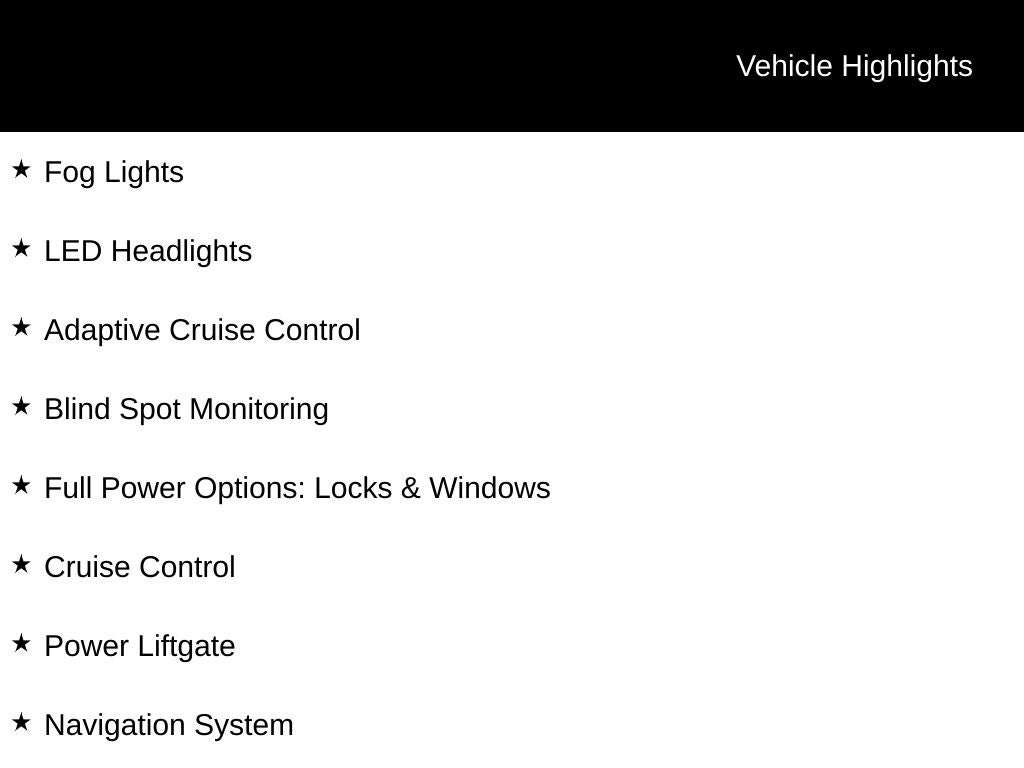 Vehicle Highlights

★ Fog Lights

★ LED Headlights

★ Adaptive Cruise Control

★ Blind Spot Monitoring

★ Full Power Options: Locks & Windows

★ Cruise Control

★ Power Liftgate

★ Navigation System